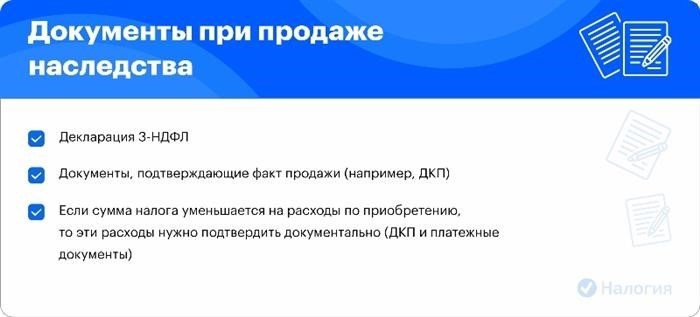 Документы при продаже наследства

Декларация 3-НДФЛ

Документы, подтверждающие факт продажи (например, ДКП)

Если сумма налога уменьшается на расходы по приобретению, то эти расходы нужно подтвердить документально (ДКП и платежные документы)

Налогия